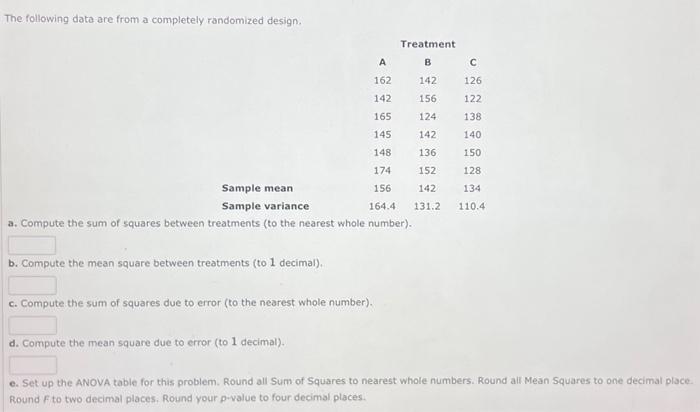 The following data are from a completely randomized design.

| | Treatment | | |
|---|---|---|---|
| | A | B | C |
| | 162 | 142 | 126 |
| | 142 | 156 | 122 |
| | 165 | 124 | 138 |
| | 145 | 142 | 140 |
| | 148 | 136 | 150 |
| | 174 | 152 | 128 |
| Sample mean | 156 | 142 | 134 |
| Sample variance | 164.4 | 131.2 | 110.4 |

a. Compute the sum of squares between treatments (to the nearest whole number).

b. Compute the mean square between treatments (to 1 decimal).

c. Compute the sum of squares due to error (to the nearest whole number).

d. Compute the mean square due to error (to 1 decimal).

e. Set up the ANOVA table for this problem. Round all Sum of Squares to nearest whole numbers. Round all Mean Squares to one decimal place. Round $F$ to two decimal places. Round your $p$-value to four decimal places.